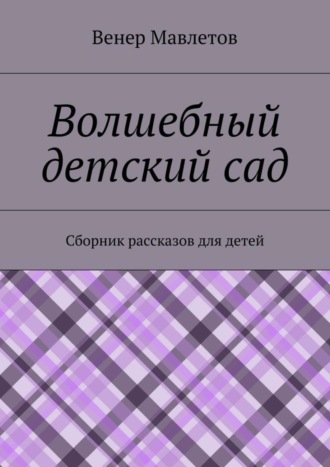 Венер Мавлетов

Волшебный детский сад

Сборник рассказов для детей